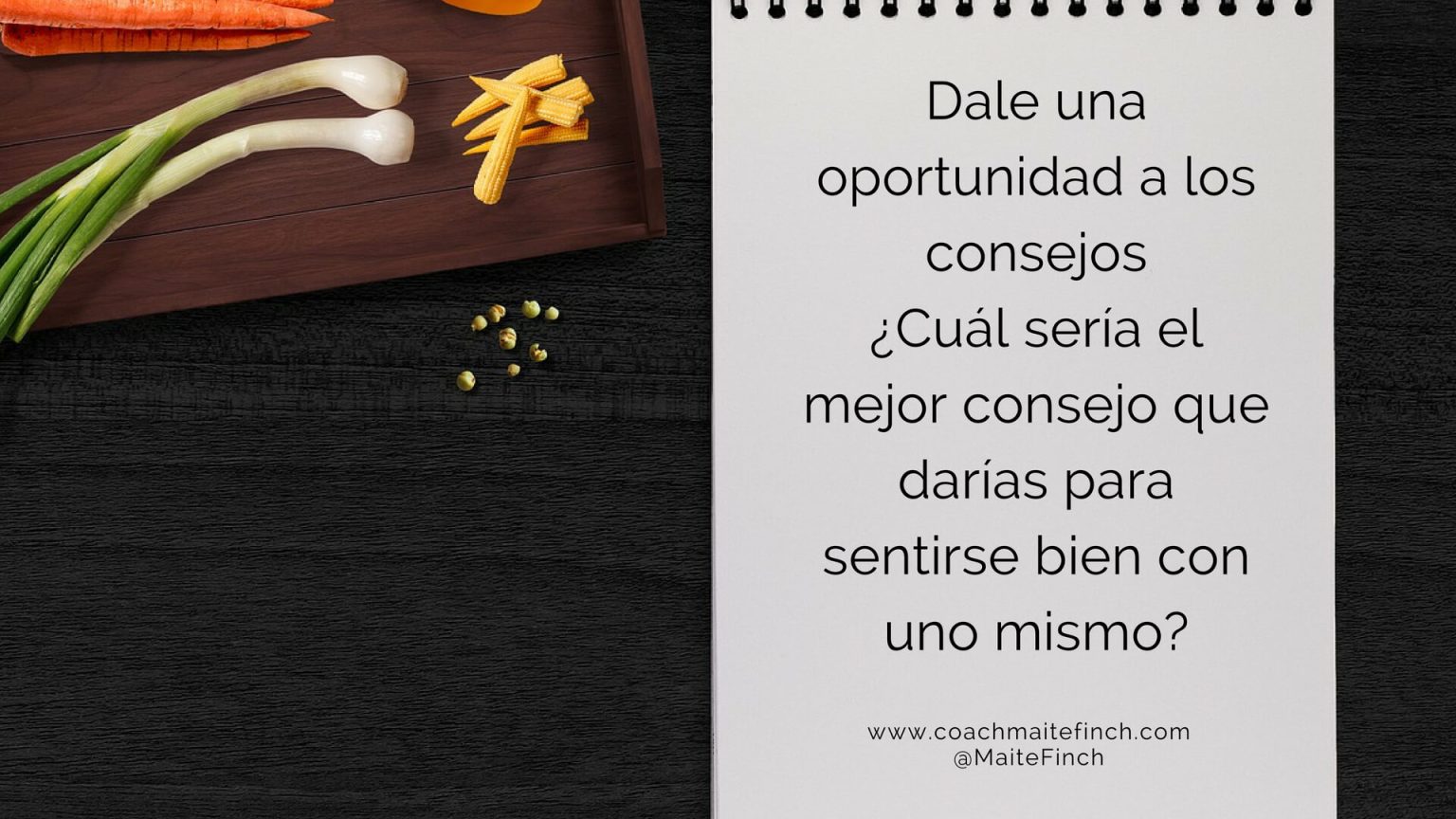 Dale una oportunidad a los consejos
¿Cuál sería el mejor consejo que darías para sentirse bien con uno mismo?

www.coachmaitefinch.com
@MaiteFinch